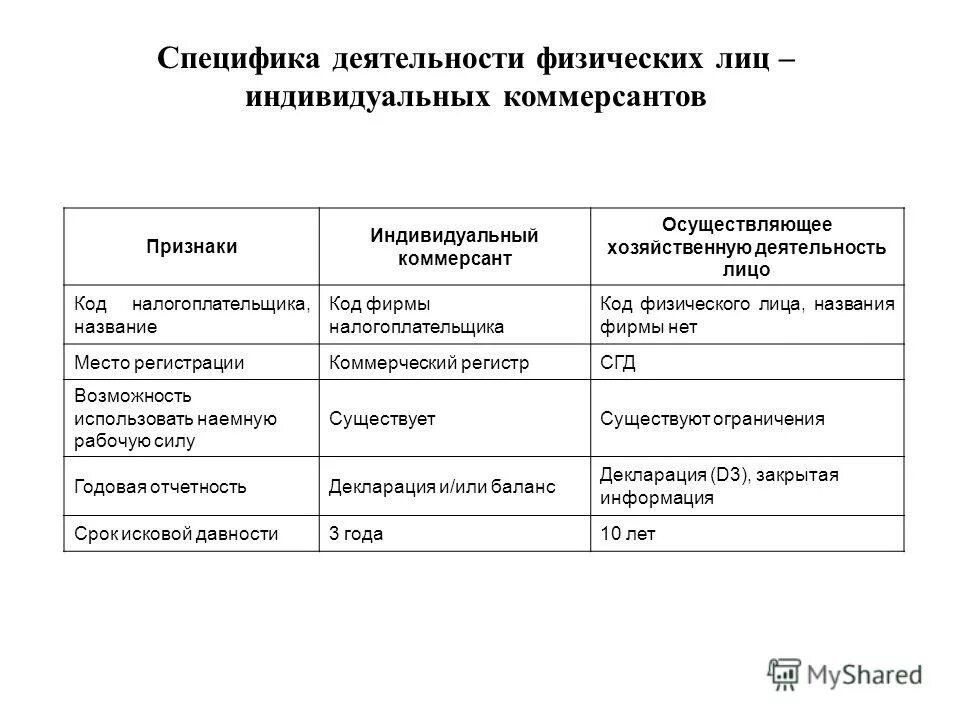 Специфика деятельности физических лиц – индивидуальных коммерсантов

| Признаки | Индивидуальный коммерсант | Осуществляющее хозяйственную деятельность лицо |
|---|---|---|
| Код налогоплательщика, название | Код фирмы налогоплательщика | Код физического лица, названия фирмы нет |
| Место регистрации | Коммерческий регистр | СГД |
| Возможность использовать наемную рабочую силу | Существует | Существуют ограничения |
| Годовая отчетность | Декларация и/или баланс | Декларация (D3), закрытая информация |
| Срок исковой давности | 3 года | 10 лет |

MyShared